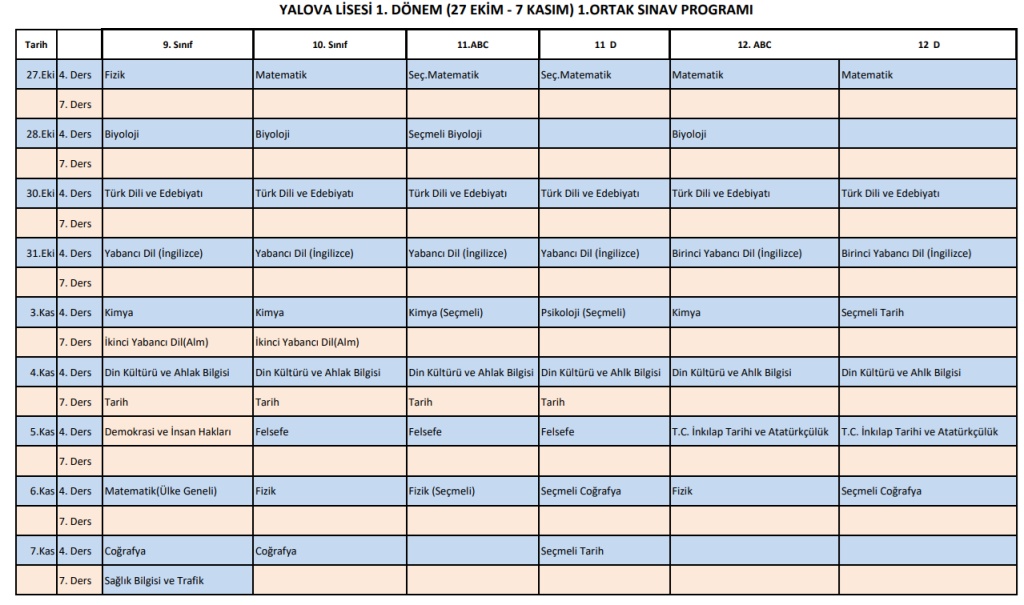 YALOVA LİSESİ 1. DÖNEM (27 EKİM - 7 KASIM) 1.ORTAK SINAV PROGRAMI

| Tarih | | 9. Sınıf | 10. Sınıf | 11.ABC | 11 D | 12. ABC | 12 D |
|---|---|---|---|---|---|---|---|
| 27.Eki | 4. Ders | Fizik | Matematik | Seç.Matematik | Seç.Matematik | Matematik | Matematik |
| | 7. Ders | | | | | | |
| 28.Eki | 4. Ders | Biyoloji | Biyoloji | Seçmeli Biyoloji | | Biyoloji | |
| | 7. Ders | | | | | | |
| 30.Eki | 4. Ders | Türk Dili ve Edebiyatı | Türk Dili ve Edebiyatı | Türk Dili ve Edebiyatı | Türk Dili ve Edebiyatı | Türk Dili ve Edebiyatı | Türk Dili ve Edebiyatı |
| | 7. Ders | | | | | | |
| 31.Eki | 4. Ders | Yabancı Dil (İngilizce) | Yabancı Dil (İngilizce) | Yabancı Dil (İngilizce) | Yabancı Dil (İngilizce) | Birinci Yabancı Dil (İngilizce) | Birinci Yabancı Dil (İngilizce) |
| | 7. Ders | | | | | | |
| 3.Kas | 4. Ders | Kimya | Kimya | Kimya (Seçmeli) | Psikoloji (Seçmeli) | Kimya | Seçmeli Tarih |
| | 7. Ders | İkinci Yabancı Dil(Alm) | İkinci Yabancı Dil(Alm) | | | | |
| 4.Kas | 4. Ders | Din Kültürü ve Ahlak Bilgisi | Din Kültürü ve Ahlak Bilgisi | Din Kültürü ve Ahlak Bilgisi | Din Kültürü ve Ahlk Bilgisi | Din Kültürü ve Ahlk Bilgisi | Din Kültürü ve Ahlk Bilgisi |
| | 7. Ders | Tarih | Tarih | Tarih | Tarih | | |
| 5.Kas | 4. Ders | Demokrasi ve İnsan Hakları | Felsefe | Felsefe | Felsefe | T.C. İnkılap Tarihi ve Atatürkçülük | T.C. İnkılap Tarihi ve Atatürkçülük |
| | 7. Ders | | | | | | |
| 6.Kas | 4. Ders | Matematik(Ülke Geneli) | Fizik | Fizik (Seçmeli) | Seçmeli Coğrafya | Fizik | Seçmeli Coğrafya |
| | 7. Ders | | | | | | |
| 7.Kas | 4. Ders | Coğrafya | Coğrafya | | Seçmeli Tarih | | |
| | 7. Ders | Sağlık Bilgisi ve Trafik | | | | | |